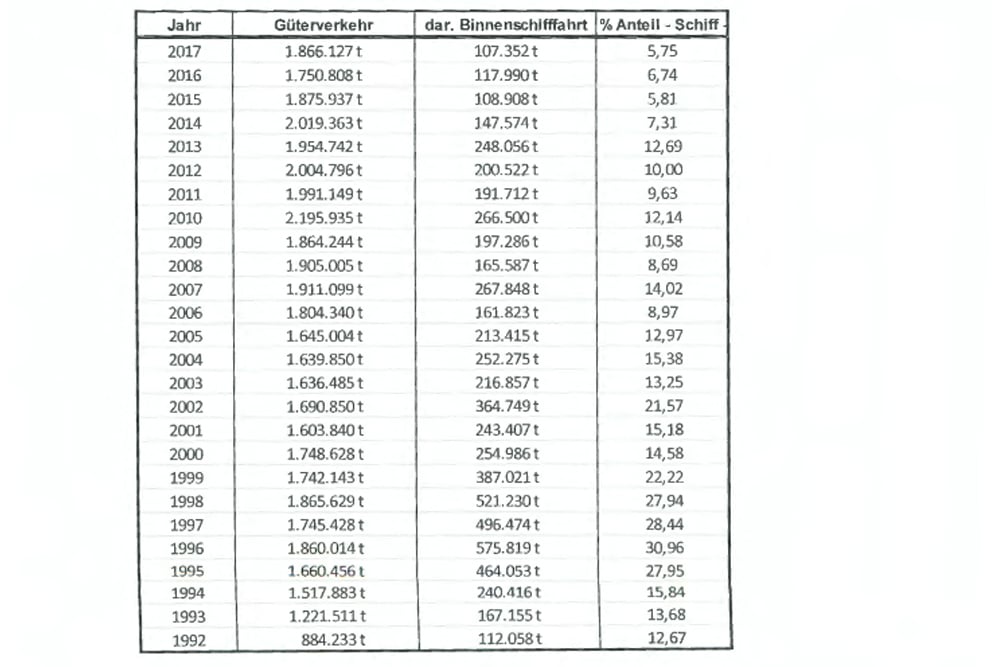 | Jahr | Güterverkehr | dar. Binnenschifffahrt | % Anteil - Schiff - |
|---|---|---|---|
| 2017 | 1.866.127 t | 107.352 t | 5,75 |
| 2016 | 1.750.808 t | 117.990 t | 6,74 |
| 2015 | 1.875.937 t | 108.908 t | 5,81 |
| 2014 | 2.019.363 t | 147.574 t | 7,31 |
| 2013 | 1.954.742 t | 248.056 t | 12,69 |
| 2012 | 2.004.796 t | 200.522 t | 10,00 |
| 2011 | 1.991.149 t | 191.712 t | 9,63 |
| 2010 | 2.195.935 t | 266.500 t | 12,14 |
| 2009 | 1.864.244 t | 197.286 t | 10,58 |
| 2008 | 1.905.005 t | 165.587 t | 8,69 |
| 2007 | 1.911.099 t | 267.848 t | 14,02 |
| 2006 | 1.804.340 t | 161.823 t | 8,97 |
| 2005 | 1.645.004 t | 213.415 t | 12,97 |
| 2004 | 1.639.850 t | 252.275 t | 15,38 |
| 2003 | 1.636.485 t | 216.857 t | 13,25 |
| 2002 | 1.690.850 t | 364.749 t | 21,57 |
| 2001 | 1.603.840 t | 243.407 t | 15,18 |
| 2000 | 1.748.628 t | 254.986 t | 14,58 |
| 1999 | 1.742.143 t | 387.021 t | 22,22 |
| 1998 | 1.865.629 t | 521.230 t | 27,94 |
| 1997 | 1.745.428 t | 496.474 t | 28,44 |
| 1996 | 1.860.014 t | 575.819 t | 30,96 |
| 1995 | 1.660.456 t | 464.053 t | 27,95 |
| 1994 | 1.517.883 t | 240.416 t | 15,84 |
| 1993 | 1.221.511 t | 167.155 t | 13,68 |
| 1992 | 884.233 t | 112.058 t | 12,67 |